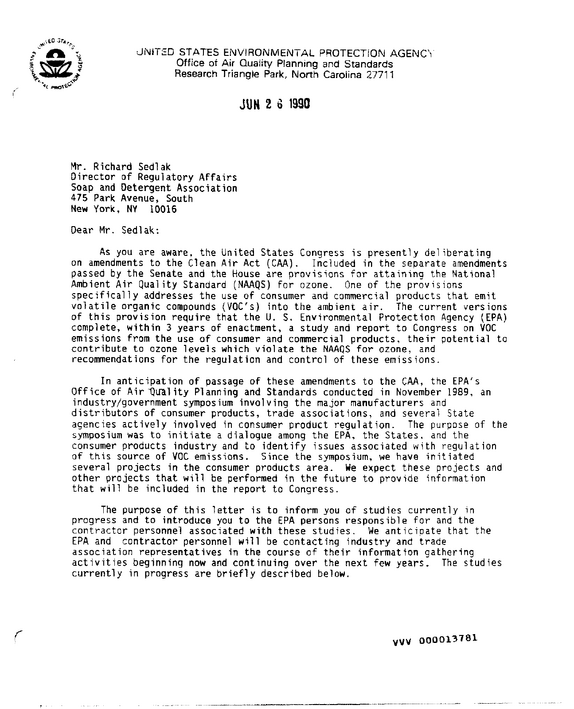 UNITED STATES ENVIRONMENTAL PROTECTION AGENCY
Office of Air Quality Planning and Standards
Research Triangle Park, North Carolina 27711

JUN 2 6 1990

Mr. Richard Sedlak
Director of Regulatory Affairs
Soap and Detergent Association
475 Park Avenue, South
New York, NY 10016

Dear Mr. Sedlak:

As you are aware, the United States Congress is presently deliberating on amendments to the Clean Air Act (CAA). Included in the separate amendments passed by the Senate and the House are provisions for attaining the National Ambient Air Quality Standard (NAAQS) for ozone. One of the provisions specifically addresses the use of consumer and commercial products that emit volatile organic compounds (VOC's) into the ambient air. The current versions of this provision require that the U. S. Environmental Protection Agency (EPA) complete, within 3 years of enactment, a study and report to Congress on VOC emissions from the use of consumer and commercial products, their potential to contribute to ozone levels which violate the NAAQS for ozone, and recommendations for the regulation and control of these emissions.

In anticipation of passage of these amendments to the CAA, the EPA's Office of Air Quality Planning and Standards conducted in November 1989, an industry/government symposium involving the major manufacturers and distributors of consumer products, trade associations, and several State agencies actively involved in consumer product regulation. The purpose of the symposium was to initiate a dialogue among the EPA, the States, and the consumer products industry and to identify issues associated with regulation of this source of VOC emissions. Since the symposium, we have initiated several projects in the consumer products area. We expect these projects and other projects that will be performed in the future to provide information that will be included in the report to Congress.

The purpose of this letter is to inform you of studies currently in progress and to introduce you to the EPA persons responsible for and the contractor personnel associated with these studies. We anticipate that the EPA and contractor personnel will be contacting industry and trade association representatives in the course of their information gathering activities beginning now and continuing over the next few years. The studies currently in progress are briefly described below.

VVV 000013781